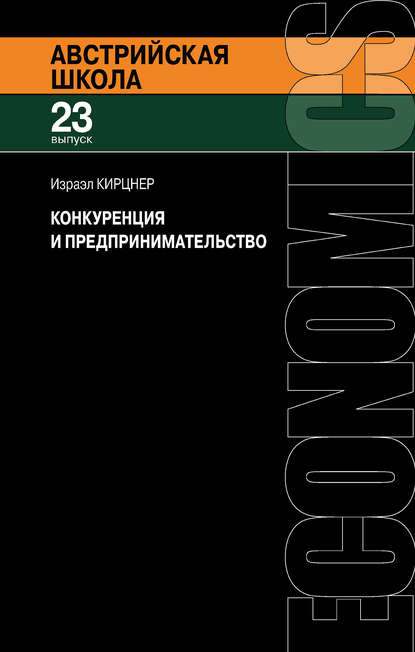 АВСТРИЙСКАЯ ШКОЛА

23
выпуск

Израэл КИРЦНЕР

КОНКУРЕНЦИЯ И ПРЕДПРИНИМАТЕЛЬСТВО

ECONOMICS